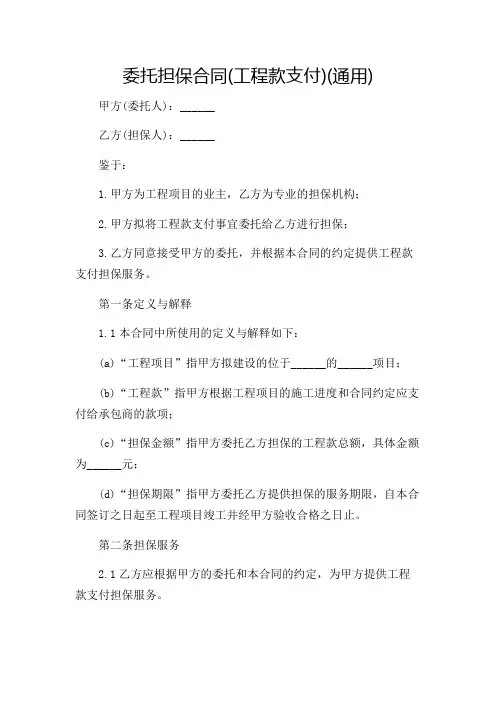 委托担保合同(工程款支付)(通用)

甲方(委托人)：______

乙方(担保人)：______

鉴于：

1. 甲方为工程项目的业主，乙方为专业的担保机构；

2. 甲方拟将工程款支付事宜委托给乙方进行担保；

3. 乙方同意接受甲方的委托，并根据本合同的约定提供工程款支付担保服务。

第一条定义与解释

1.1 本合同中所使用的定义与解释如下：

(a)“工程项目”指甲方拟建设的位于______的______项目；

(b)“工程款”指甲方根据工程项目的施工进度和合同约定应支付给承包商的款项；

(c)“担保金额”指甲方委托乙方担保的工程款总额，具体金额为______元；

(d)“担保期限”指甲方委托乙方提供担保的服务期限，自本合同签订之日起至工程项目竣工并经甲方验收合格之日止。

第二条担保服务

2.1 乙方应根据甲方的委托和本合同的约定，为甲方提供工程款支付担保服务。